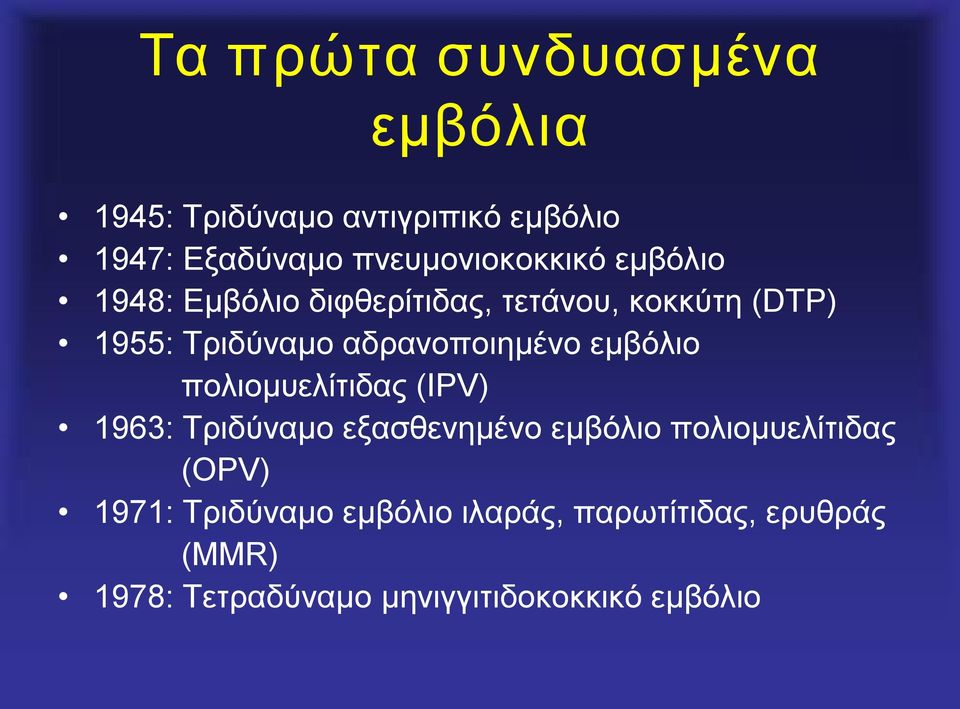 Τα πρώτα συνδυασμένα εμβόλια

• 1945: Τριδύναμο αντιγριπικό εμβόλιο
• 1947: Εξαδύναμο πνευμονιοκοκκικό εμβόλιο
• 1948: Εμβόλιο διφθερίτιδας, τετάνου, κοκκύτη (DTP)
• 1955: Τριδύναμο αδρανοποιημένο εμβόλιο πολιομυελίτιδας (IPV)
• 1963: Τριδύναμο εξασθενημένο εμβόλιο πολιομυελίτιδας (OPV)
• 1971: Τριδύναμο εμβόλιο ιλαράς, παρωτίτιδας, ερυθράς (MMR)
• 1978: Τετραδύναμο μηνιγγιτιδοκοκκικό εμβόλιο